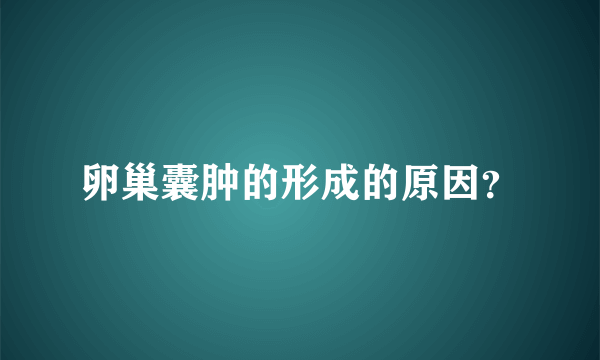 卵巢囊肿的形成的原因?